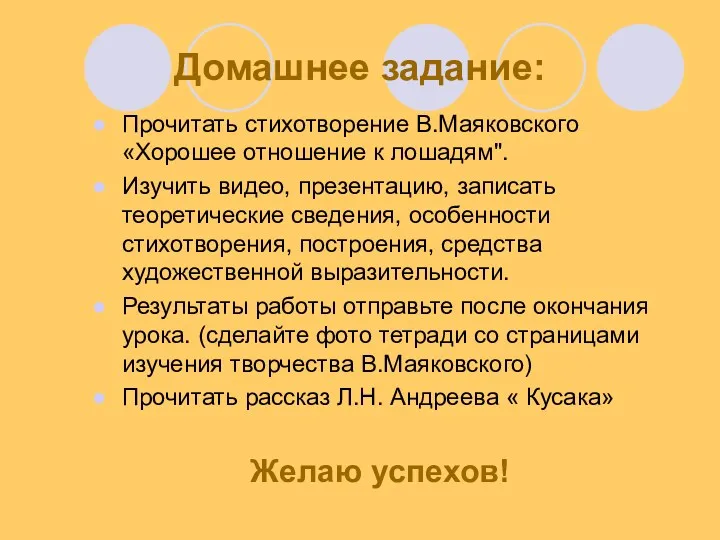 Домашнее задание:

Прочитать стихотворение В.Маяковского «Хорошее отношение к лошадям".

Изучить видео, презентацию, записать теоретические сведения, особенности стихотворения, построения, средства художественной выразительности.

Результаты работы отправьте после окончания урока. (сделайте фото тетради со страницами изучения творчества В.Маяковского)

Прочитать рассказ Л.Н. Андреева « Кусака»

Желаю успехов!